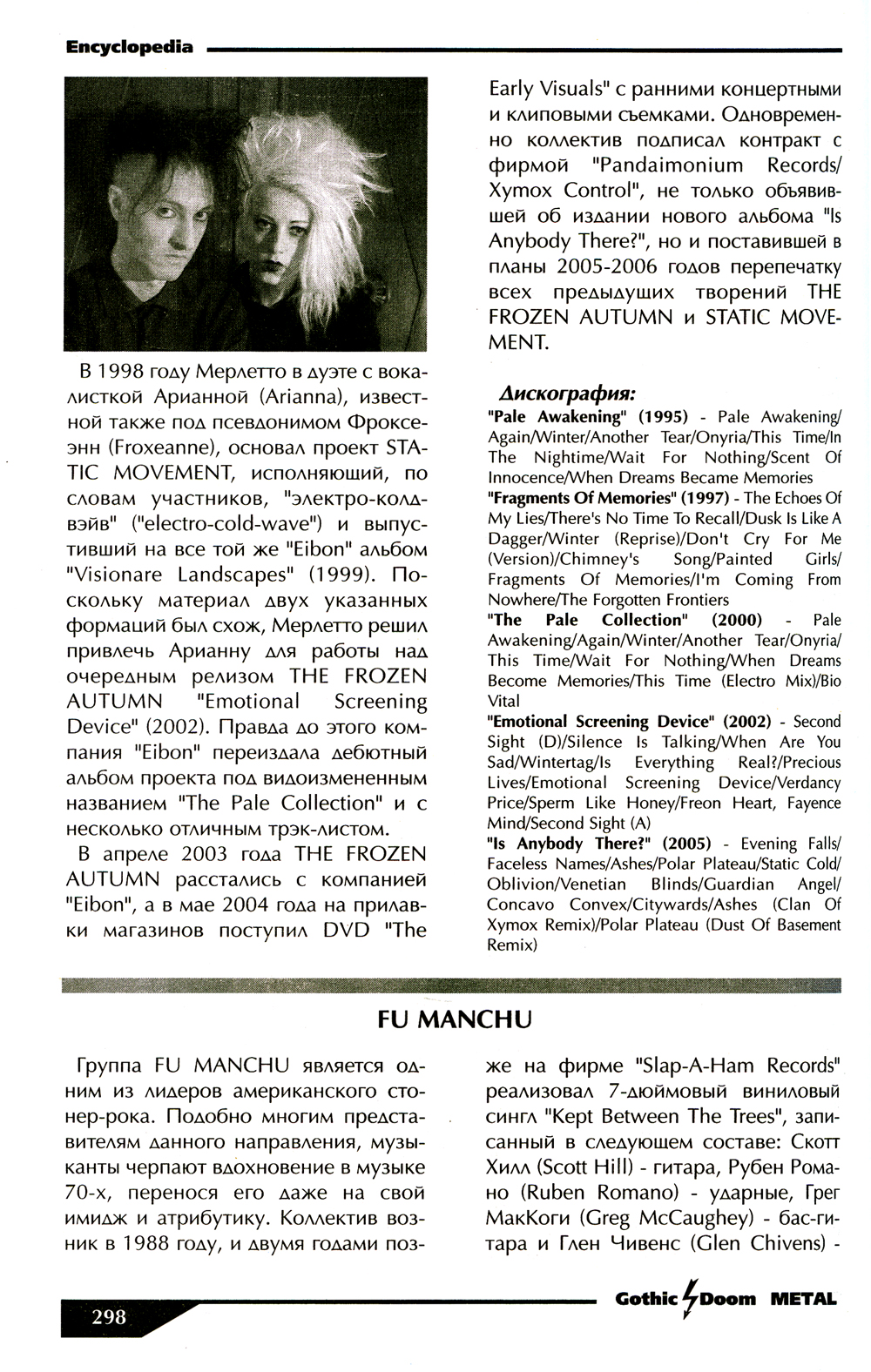 Encyclopedia

В 1998 году Мерлетто в дуэте с вокалисткой Арианной (Arianna), известной также под псевдонимом Фроксеэнн (Froxeanne), основал проект STATIC MOVEMENT, исполняющий, по словам участников, "электро-колдвэйв" ("electro-cold-wave") и выпустивший на все той же "Eibon" альбом "Visionare Landscapes" (1999). Поскольку материал двух указанных формаций был схож, Мерлетто решил привлечь Арианну для работы над очередным релизом THE FROZEN AUTUMN "Emotional Screening Device" (2002). Правда до этого компания "Eibon" переиздала дебютный альбом проекта под видоизмененным названием "The Pale Collection" и с несколько отличным трэк-листом.

В апреле 2003 года THE FROZEN AUTUMN расстались с компанией "Eibon", а в мае 2004 года на прилавки магазинов поступил DVD "The Early Visuals" с ранними концертными и клиповыми съемками. Одновременно коллектив подписал контракт с фирмой "Pandaimonium Records/ Xymox Control", не только объявившей об издании нового альбома "Is Anybody There?", но и поставившей в планы 2005-2006 годов перепечатку всех предыдущих творений THE FROZEN AUTUMN и STATIC MOVEMENT.

Дискография:
"Pale Awakening" (1995) - Pale Awakening/ Again/Winter/Another Tear/Onyria/This Time/In The Nightime/Wait For Nothing/Scent Of Innocence/When Dreams Became Memories
"Fragments Of Memories" (1997) - The Echoes Of My Lies/There's No Time To Recall/Dusk Is Like A Dagger/Winter (Reprise)/Don't Cry For Me (Version)/Chimney's Song/Painted Girls/ Fragments Of Memories/I'm Coming From Nowhere/The Forgotten Frontiers
"The Pale Collection" (2000) - Pale Awakening/Again/Winter/Another Tear/Onyria/ This Time/Wait For Nothing/When Dreams Become Memories/This Time (Electro Mix)/Bio Vital
"Emotional Screening Device" (2002) - Second Sight (D)/Silence Is Talking/When Are You Sad/Wintertag/Is Everything Real?/Precious Lives/Emotional Screening Device/Verdancy Price/Sperm Like Honey/Freon Heart, Fayence Mind/Second Sight (A)
"Is Anybody There?" (2005) - Evening Falls/ Faceless Names/Ashes/Polar Plateau/Static Cold/ Oblivion/Venetian Blinds/Guardian Angel/ Concavo Convex/Citywards/Ashes (Clan Of Xymox Remix)/Polar Plateau (Dust Of Basement Remix)

FU MANCHU

Группа FU MANCHU является одним из лидеров американского стонер-рока. Подобно многим представителям данного направления, музыканты черпают вдохновение в музыке 70-х, перенося его даже на свой имидж и атрибутику. Коллектив возник в 1988 году, и двумя годами позже на фирме "Slap-A-Ham Records" реализовал 7-дюймовый виниловый сингл "Kept Between The Trees", записанный в следующем составе: Скотт Хилл (Scott Hill) - гитара, Рубен Романо (Ruben Romano) - ударные, Грег МакКоги (Greg McCaughey) - бас-гитара и Глен Чивенс (Glen Chivens) -

298

Gothic Doom METAL